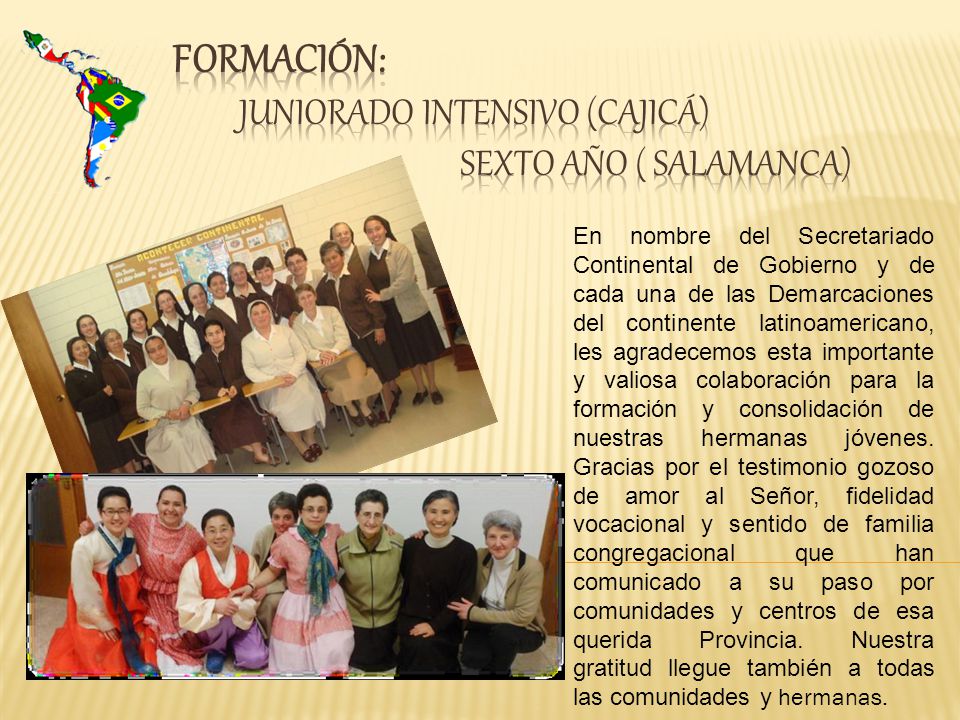 FORMACIÓN:
JUNIORADO INTENSIVO (CAJICÁ)
SEXTO AÑO ( SALAMANCA)

ACONTECER CONTINENTAL

En nombre del Secretariado Continental de Gobierno y de cada una de las Demarcaciones del continente latinoamericano, les agradecemos esta importante y valiosa colaboración para la formación y consolidación de nuestras hermanas jóvenes. Gracias por el testimonio gozoso de amor al Señor, fidelidad vocacional y sentido de familia congregacional que han comunicado a su paso por comunidades y centros de esa querida Provincia. Nuestra gratitud llegue también a todas las comunidades y hermanas.